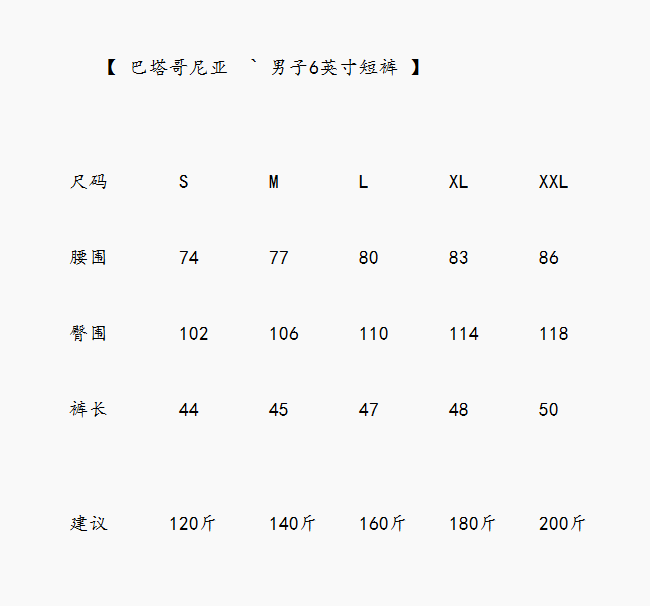 【 巴塔哥尼亚 ` 男子6英寸短裤 】

| 尺码 | S | M | L | XL | XXL |
|---|---|---|---|---|---|
| 腰围 | 74 | 77 | 80 | 83 | 86 |
| 臀围 | 102 | 106 | 110 | 114 | 118 |
| 裤长 | 44 | 45 | 47 | 48 | 50 |
| 建议 | 120斤 | 140斤 | 160斤 | 180斤 | 200斤 |